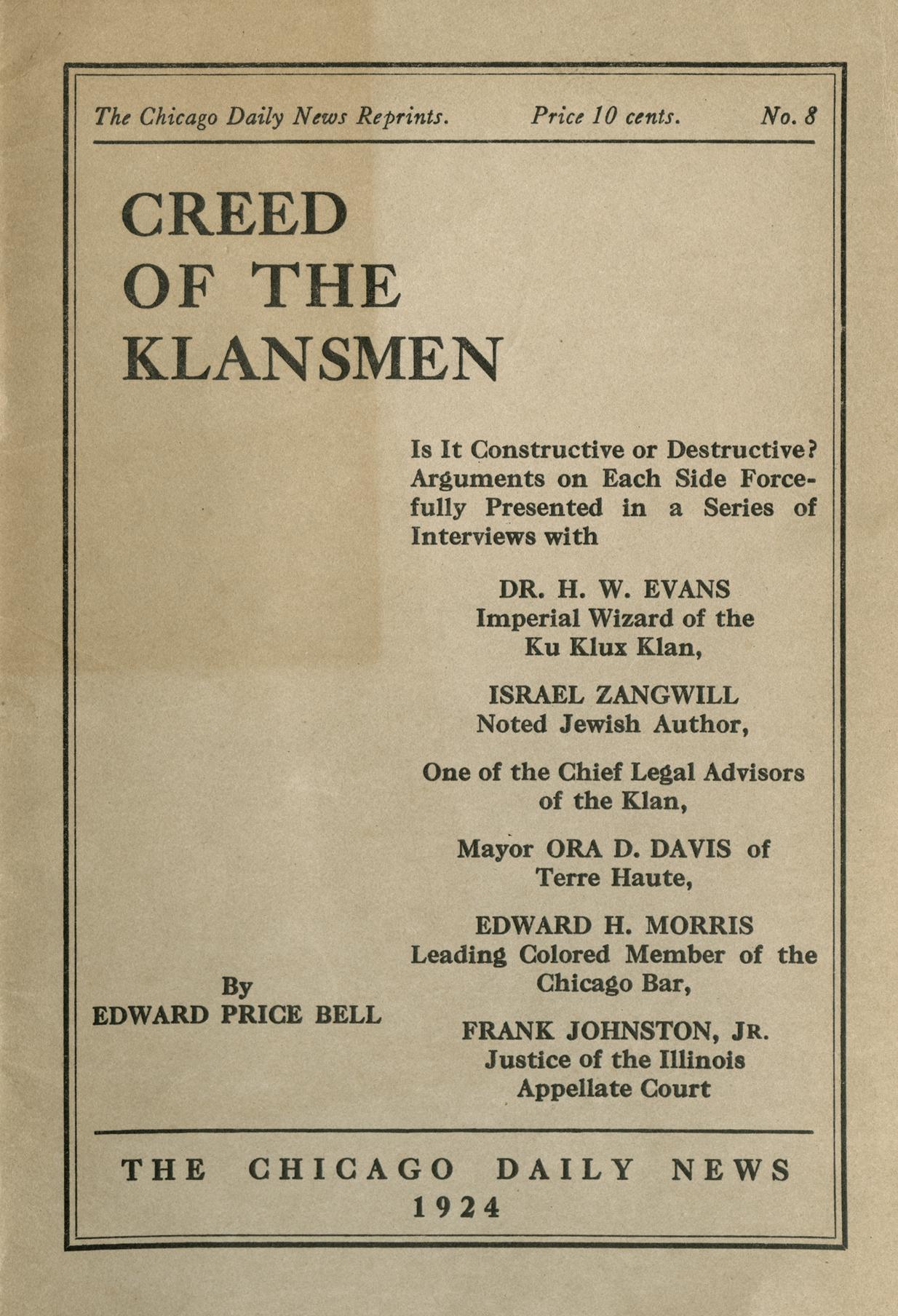 The Chicago Daily News Reprints. Price 10 cents. No. 8

CREED OF THE KLANSMEN

Is It Constructive or Destructive? Arguments on Each Side Forcefully Presented in a Series of Interviews with

DR. H. W. EVANS
Imperial Wizard of the Ku Klux Klan,

ISRAEL ZANGWILL
Noted Jewish Author,

One of the Chief Legal Advisors of the Klan,

Mayor ORA D. DAVIS of Terre Haute,

EDWARD H. MORRIS
Leading Colored Member of the Chicago Bar,

FRANK JOHNSTON, JR.
Justice of the Illinois Appellate Court

By
EDWARD PRICE BELL

THE CHICAGO DAILY NEWS
1924